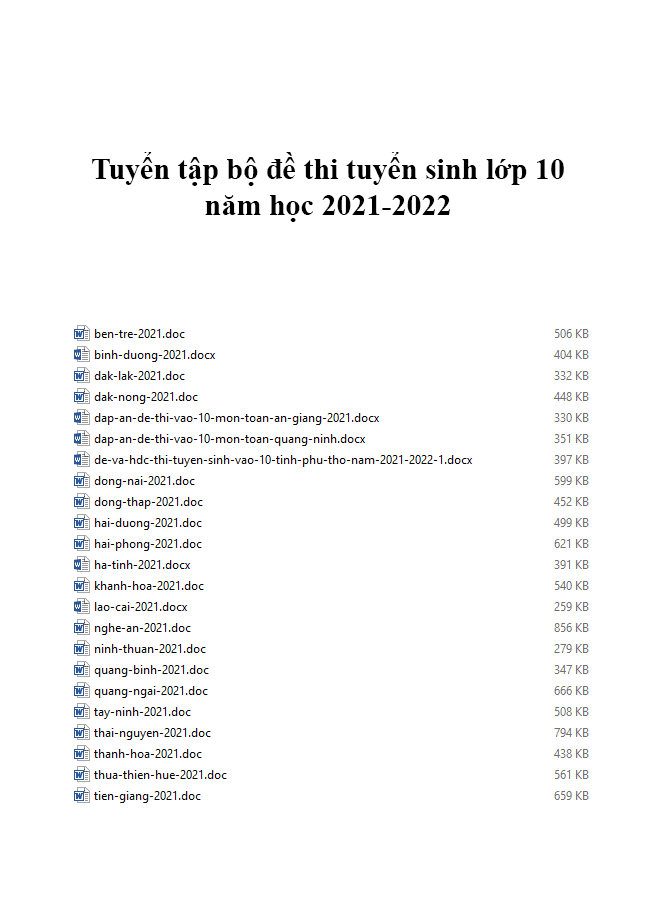 Tuyển tập bộ đề thi tuyển sinh lớp 10
năm học 2021-2022

| | |
|---|---|
| ben-tre-2021.doc | 506 KB |
| binh-duong-2021.docx | 404 KB |
| dak-lak-2021.doc | 332 KB |
| dak-nong-2021.doc | 448 KB |
| dap-an-de-thi-vao-10-mon-toan-an-giang-2021.docx | 330 KB |
| dap-an-de-thi-vao-10-mon-toan-quang-ninh.docx | 351 KB |
| de-va-hdc-thi-tuyen-sinh-vao-10-tinh-phu-tho-nam-2021-2022-1.docx | 397 KB |
| dong-nai-2021.doc | 599 KB |
| dong-thap-2021.doc | 452 KB |
| hai-duong-2021.doc | 499 KB |
| hai-phong-2021.doc | 621 KB |
| ha-tinh-2021.docx | 391 KB |
| khanh-hoa-2021.doc | 540 KB |
| lao-cai-2021.docx | 259 KB |
| nghe-an-2021.doc | 856 KB |
| ninh-thuan-2021.doc | 279 KB |
| quang-binh-2021.doc | 347 KB |
| quang-ngai-2021.doc | 666 KB |
| tay-ninh-2021.doc | 508 KB |
| thai-nguyen-2021.doc | 794 KB |
| thanh-hoa-2021.doc | 438 KB |
| thua-thien-hue-2021.doc | 561 KB |
| tien-giang-2021.doc | 659 KB |